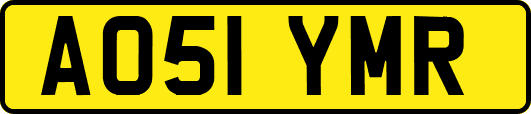 AO51 YMR